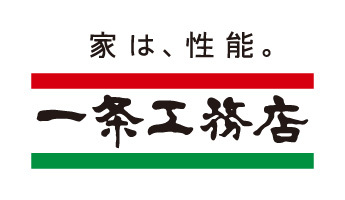 家は、性能。

一条工務店